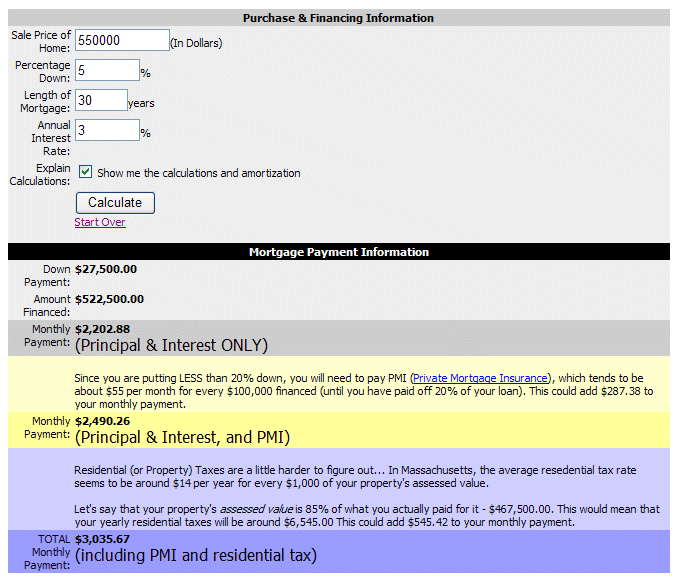 Purchase & Financing Information

Sale Price of Home: 550000 (In Dollars)

Percentage Down: 5 %

Length of Mortgage: 30 years

Annual Interest Rate: 3 %

Explain Calculations: Show me the calculations and amortization

Calculate

Start Over

Mortgage Payment Information

Down Payment: $27,500.00

Amount Financed: $522,500.00

Monthly Payment: $2,202.88 (Principal & Interest ONLY)

Since you are putting LESS than 20% down, you will need to pay PMI (Private Mortgage Insurance), which tends to be about $55 per month for every $100,000 financed (until you have paid off 20% of your loan). This could add $287.38 to your monthly payment.

Monthly Payment: $2,490.26 (Principal & Interest, and PMI)

Residential (or Property) Taxes are a little harder to figure out... In Massachusetts, the average resedential tax rate seems to be around $14 per year for every $1,000 of your property's assessed value.

Let's say that your property's assessed value is 85% of what you actually paid for it - $467,500.00. This would mean that your yearly residential taxes will be around $6,545.00 This could add $545.42 to your monthly payment.

TOTAL Monthly Payment: $3,035.67 (including PMI and residential tax)